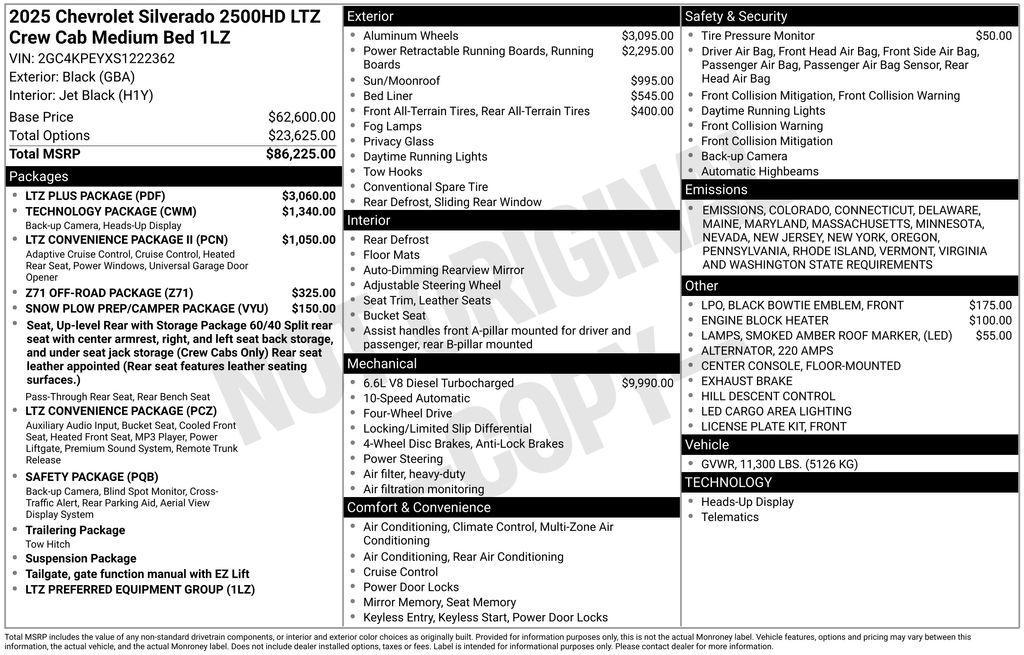 2025 Chevrolet Silverado 2500HD LTZ Crew Cab Medium Bed 1LZ
VIN: 2GC4KPEYXS1222362
Exterior: Black (GBA)
Interior: Jet Black (H1Y)

| Base Price | $62,600.00 |
|---|---|
| Total Options | $23,625.00 |
| Total MSRP | $86,225.00 |

Packages
- LTZ PLUS PACKAGE (PDF) $3,060.00
- TECHNOLOGY PACKAGE (CWM) $1,340.00
Back-up Camera, Heads-Up Display
- LTZ CONVENIENCE PACKAGE II (PCN) $1,050.00
Adaptive Cruise Control, Cruise Control, Heated Rear Seat, Power Windows, Universal Garage Door Opener
- Z71 OFF-ROAD PACKAGE (Z71) $325.00
- SNOW PLOW PREP/CAMPER PACKAGE (VYU) $150.00
- Seat, Up-level Rear with Storage Package 60/40 Split rear seat with center armrest, right, and left seat back storage, and under seat jack storage (Crew Cabs Only) Rear seat leather appointed (Rear seat features leather seating surfaces.)
Pass-Through Rear Seat, Rear Bench Seat
- LTZ CONVENIENCE PACKAGE (PCZ)
Auxiliary Audio Input, Bucket Seat, Cooled Front Seat, Heated Front Seat, MP3 Player, Power Liftgate, Premium Sound System, Remote Trunk Release
- SAFETY PACKAGE (PQB)
Back-up Camera, Blind Spot Monitor, Cross-Traffic Alert, Rear Parking Aid, Aerial View Display System
- Trailering Package
Tow Hitch
- Suspension Package
- Tailgate, gate function manual with EZ Lift
- LTZ PREFERRED EQUIPMENT GROUP (1LZ)

Exterior
- Aluminum Wheels $3,095.00
- Power Retractable Running Boards, Running Boards $2,295.00
- Sun/Moonroof $995.00
- Bed Liner $545.00
- Front All-Terrain Tires, Rear All-Terrain Tires $400.00
- Fog Lamps
- Privacy Glass
- Daytime Running Lights
- Tow Hooks
- Conventional Spare Tire
- Rear Defrost, Sliding Rear Window

Interior
- Rear Defrost
- Floor Mats
- Auto-Dimming Rearview Mirror
- Adjustable Steering Wheel
- Seat Trim, Leather Seats
- Bucket Seat
- Assist handles front A-pillar mounted for driver and passenger, rear B-pillar mounted

Mechanical
- 6.6L V8 Diesel Turbocharged $9,990.00
- 10-Speed Automatic
- Four-Wheel Drive
- Locking/Limited Slip Differential
- 4-Wheel Disc Brakes, Anti-Lock Brakes
- Power Steering
- Air filter, heavy-duty
- Air filtration monitoring

Comfort & Convenience
- Air Conditioning, Climate Control, Multi-Zone Air Conditioning
- Air Conditioning, Rear Air Conditioning
- Cruise Control
- Power Door Locks
- Mirror Memory, Seat Memory
- Keyless Entry, Keyless Start, Power Door Locks

Safety & Security
- Tire Pressure Monitor $50.00
- Driver Air Bag, Front Head Air Bag, Front Side Air Bag, Passenger Air Bag, Passenger Air Bag Sensor, Rear Head Air Bag
- Front Collision Mitigation, Front Collision Warning
- Daytime Running Lights
- Front Collision Warning
- Front Collision Mitigation
- Back-up Camera
- Automatic Highbeams

Emissions
- EMISSIONS, COLORADO, CONNECTICUT, DELAWARE, MAINE, MARYLAND, MASSACHUSETTS, MINNESOTA, NEVADA, NEW JERSEY, NEW YORK, OREGON, PENNSYLVANIA, RHODE ISLAND, VERMONT, VIRGINIA AND WASHINGTON STATE REQUIREMENTS

Other
- LPO, BLACK BOWTIE EMBLEM, FRONT $175.00
- ENGINE BLOCK HEATER $100.00
- LAMPS, SMOKED AMBER ROOF MARKER, (LED) $55.00
- ALTERNATOR, 220 AMPS
- CENTER CONSOLE, FLOOR-MOUNTED
- EXHAUST BRAKE
- HILL DESCENT CONTROL
- LED CARGO AREA LIGHTING
- LICENSE PLATE KIT, FRONT

Vehicle
- GVWR, 11,300 LBS. (5126 KG)

TECHNOLOGY
- Heads-Up Display
- Telematics

NOT ORIGINAL COPY

Total MSRP includes the value of any non-standard drivetrain components, or interior and exterior color choices as originally built. Provided for information purposes only, this is not the actual Monroney label. Vehicle features, options and pricing may vary between this information, the actual vehicle, and the actual Monroney label. Does not include dealer installed options, taxes or fees. Label is intended for informational purposes only. Please contact dealer for more information.